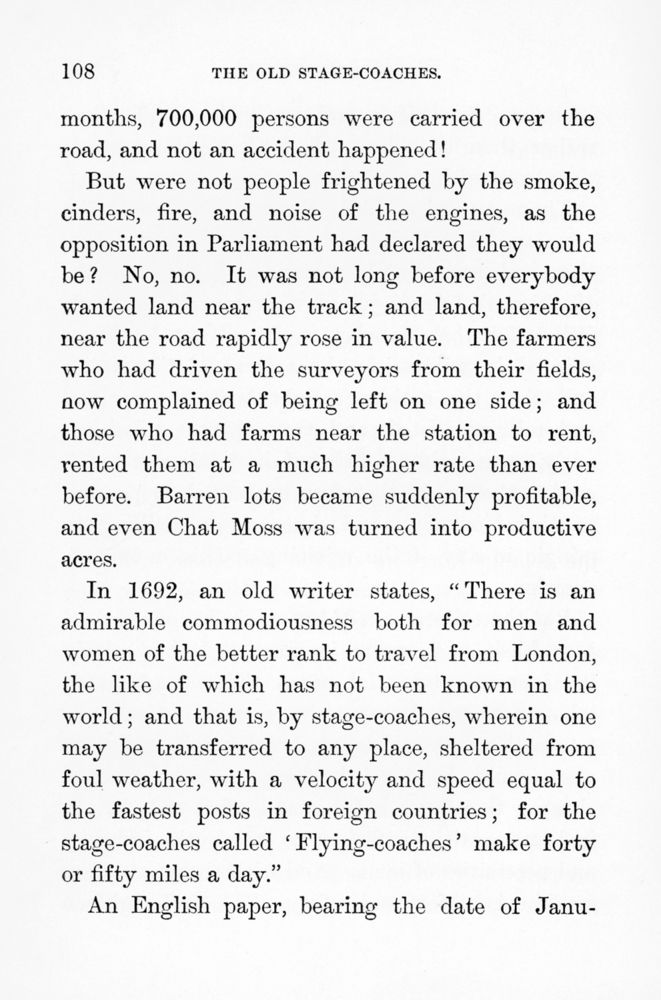 108 THE OLD STAGE-COACHES.

months, 700,000 persons were carried over the road, and not an accident happened!

But were not people frightened by the smoke, cinders, fire, and noise of the engines, as the opposition in Parliament had declared they would be? No, no. It was not long before everybody wanted land near the track; and land, therefore, near the road rapidly rose in value. The farmers who had driven the surveyors from their fields, now complained of being left on one side; and those who had farms near the station to rent, rented them at a much higher rate than ever before. Barren lots became suddenly profitable, and even Chat Moss was turned into productive acres.

In 1692, an old writer states, "There is an admirable commodiousness both for men and women of the better rank to travel from London, the like of which has not been known in the world; and that is, by stage-coaches, wherein one may be transferred to any place, sheltered from foul weather, with a velocity and speed equal to the fastest posts in foreign countries; for the stage-coaches called 'Flying-coaches' make forty or fifty miles a day."

An English paper, bearing the date of Janu-